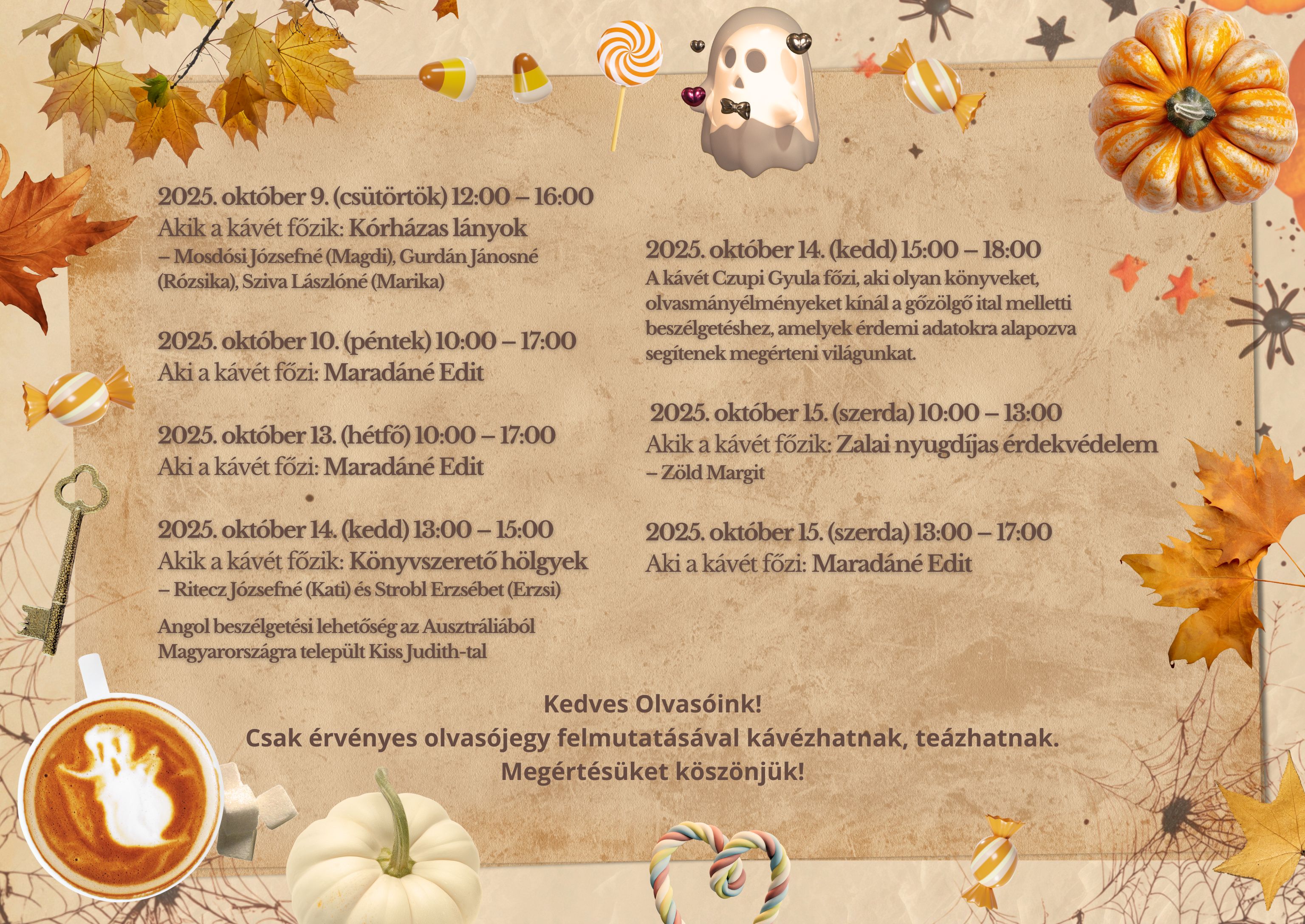 2025. október 9. (csütörtök) 12:00 – 16:00
Akik a kávét főzik: Kórházas lányok
– Mosdósi Józsefné (Magdi), Gurdán Jánosné (Rózsika), Sziva Lászlóné (Marika)

2025. október 10. (péntek) 10:00 – 17:00
Aki a kávét főzi: Maradáné Edit

2025. október 13. (hétfő) 10:00 – 17:00
Aki a kávét főzi: Maradáné Edit

2025. október 14. (kedd) 13:00 – 15:00
Akik a kávét főzik: Könyvszerető hölgyek
– Ritecz Józsefné (Kati) és Strobl Erzsébet (Erzsi)

Angol beszélgetési lehetőség az Ausztráliából Magyarországra települt Kiss Judith-tal

2025. október 14. (kedd) 15:00 – 18:00
A kávét Czupi Gyula főzi, aki olyan könyveket, olvasmányélményeket kínál a gőzölgő ital melletti beszélgetéshez, amelyek érdemi adatokra alapozva segítenek megérteni világunkat.

2025. október 15. (szerda) 10:00 – 13:00
Akik a kávét főzik: Zalai nyugdíjas érdekvédelem
– Zöld Margit

2025. október 15. (szerda) 13:00 – 17:00
Aki a kávét főzi: Maradáné Edit

Kedves Olvasóink!
Csak érvényes olvasójegy felmutatásával kávézhatnak, teázhatnak.
Megértésüket köszönjük!